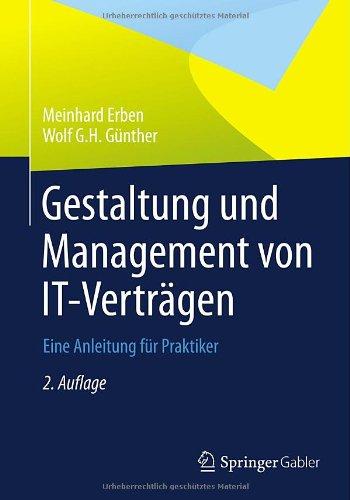 Urheberrechtlich geschütztes Material

Meinhard Erben
Wolf G.H. Günther

Gestaltung und Management von IT-Verträgen

Eine Anleitung für Praktiker

2. Auflage

Springer Gabler

Urheberrechtlich geschütztes Material